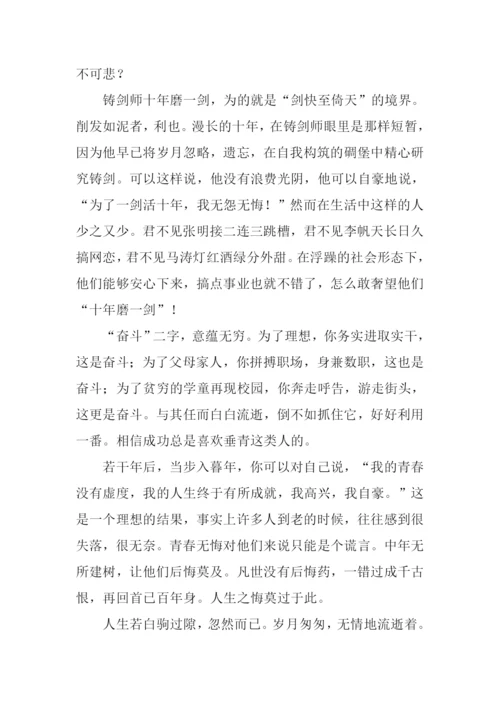 不可悲？

铸剑师十年磨一剑，为的就是“剑快至倚天”的境界。削发如泥者，利也。漫长的十年，在铸剑师眼里是那样短暂，因为他早已将岁月忽略，遗忘，在自我构筑的碉堡中精心研究铸剑。可以这样说，他没有浪费光阴，他可以自豪地说，“为了一剑活十年，我无怨无悔！”然而在生活中这样的人少之又少。君不见张明接二连三跳槽，君不见李帆天长日久搞网恋，君不见马涛灯红酒绿分外甜。在浮躁的社会形态下，他们能够安心下来，搞点事业也就不错了，怎么敢奢望他们“十年磨一剑”！

“奋斗”二字，意蕴无穷。为了理想，你务实进取实干，这是奋斗；为了父母家人，你拼搏职场，身兼数职，这也是奋斗；为了贫穷的学童再现校园，你奔走呼告，游走街头，这更是奋斗。与其任而白白流逝，倒不如抓住它，好好利用一番。相信成功总是喜欢垂青这类人的。

若干年后，当步入暮年，你可以对自己说，“我的青春没有虚度，我的人生终于有所成就，我高兴，我自豪。”这是一个理想的结果，事实上许多人到老的时候，往往感到很失落，很无奈。青春无悔对他们来说只能是个谎言。中年无所建树，让他们后悔莫及。凡世没有后悔药，一错过成千古恨，再回首已百年身。人生之悔莫过于此。

人生若白驹过隙，忽然而已。岁月匆匆，无情地流逝着。